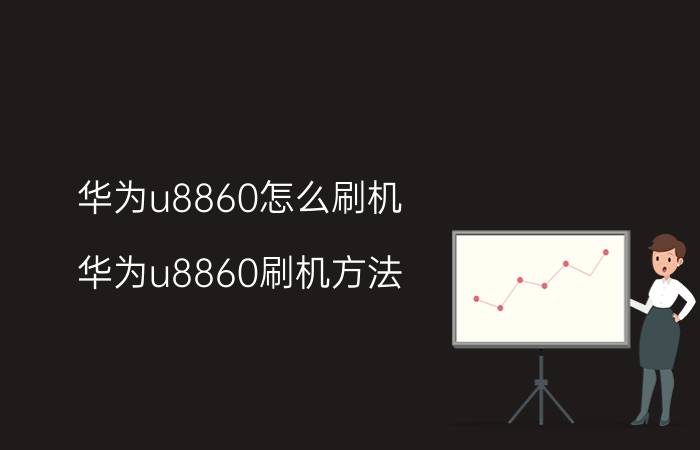 华为u8860怎么刷机

华为u8860刷机方法